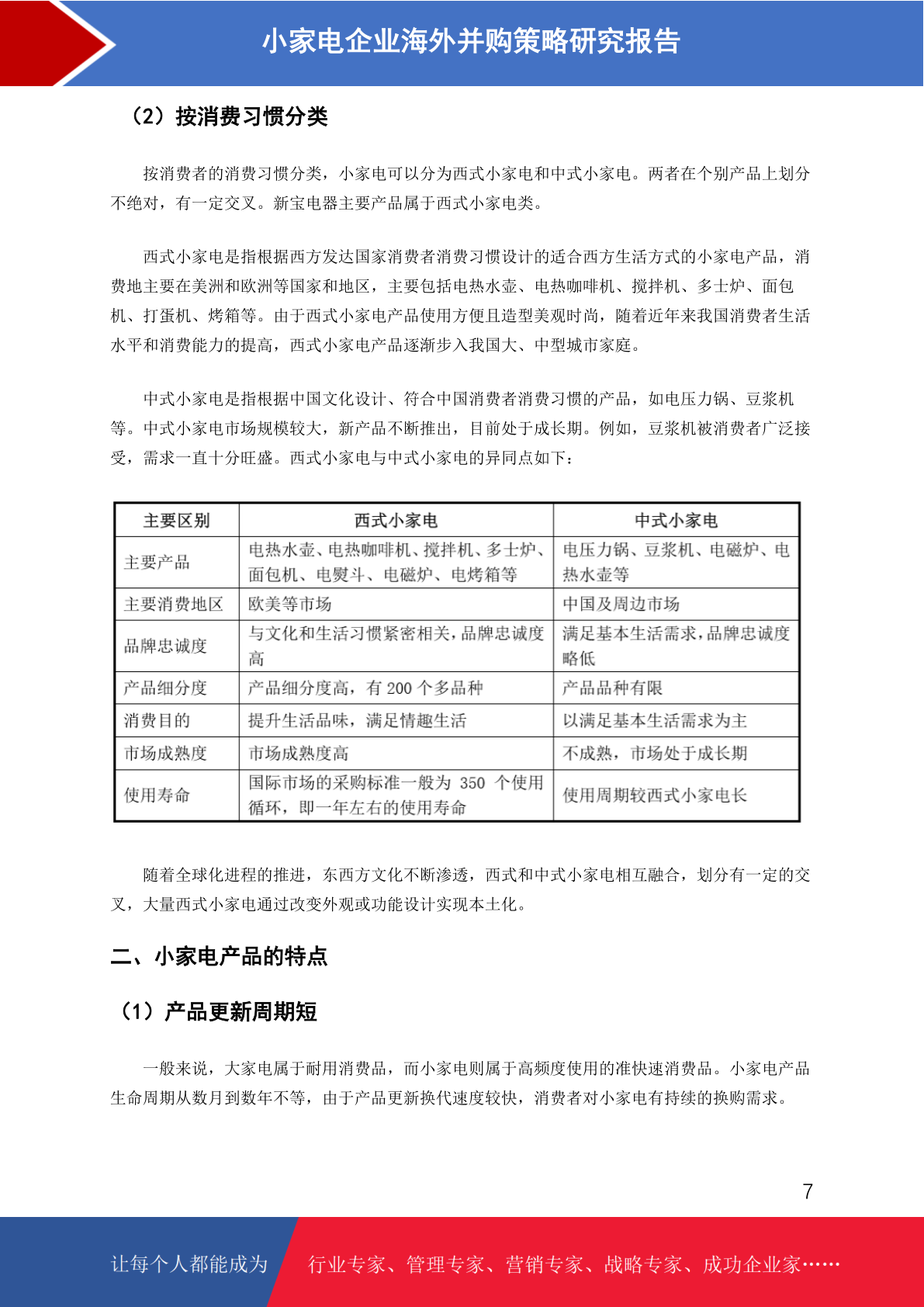 小家电企业海外并购策略研究报告

（2）按消费习惯分类

按消费者的消费习惯分类，小家电可以分为西式小家电和中式小家电。两者在个别产品上划分不绝对，有一定交叉。新宝电器主要产品属于西式小家电类。

西式小家电是指根据西方发达国家消费者消费习惯设计的适合西方生活方式的小家电产品，消费地主要在美洲和欧洲等国家和地区，主要包括电热水壶、电热咖啡机、搅拌机、多士炉、面包机、打蛋机、烤箱等。由于西式小家电产品使用方便且造型美观时尚，随着近年来我国消费者生活水平和消费能力的提高，西式小家电产品逐渐步入我国大、中型城市家庭。

中式小家电是指根据中国文化设计、符合中国消费者消费习惯的产品，如电压力锅、豆浆机等。中式小家电市场规模较大，新产品不断推出，目前处于成长期。例如，豆浆机被消费者广泛接受，需求一直十分旺盛。西式小家电与中式小家电的异同点如下：

| 主要区别 | 西式小家电 | 中式小家电 |
|---|---|---|
| 主要产品 | 电热水壶、电热咖啡机、搅拌机、多士炉、面包机、电熨斗、电磁炉、电烤箱等 | 电压力锅、豆浆机、电磁炉、电热水壶等 |
| 主要消费地区 | 欧美等市场 | 中国及周边市场 |
| 品牌忠诚度 | 与文化和生活习惯紧密相关，品牌忠诚度高 | 满足基本生活需求，品牌忠诚度略低 |
| 产品细分度 | 产品细分度高，有 200 个多品种 | 产品品种有限 |
| 消费目的 | 提升生活品味，满足情趣生活 | 以满足基本生活需求为主 |
| 市场成熟度 | 市场成熟度高 | 不成熟，市场处于成长期 |
| 使用寿命 | 国际市场的采购标准一般为 350 个使用循环，即一年左右的使用寿命 | 使用周期较西式小家电长 |

随着全球化进程的推进，东西方文化不断渗透，西式和中式小家电相互融合，划分有一定的交叉，大量西式小家电通过改变外观或功能设计实现本土化。

二、小家电产品的特点

（1）产品更新周期短

一般来说，大家电属于耐用消费品，而小家电则属于高频度使用的准快速消费品。小家电产品生命周期从数月到数年不等，由于产品更新换代速度较快，消费者对小家电有持续的换购需求。

7

让每个人都能成为 行业专家、管理专家、营销专家、战略专家、成功企业家……